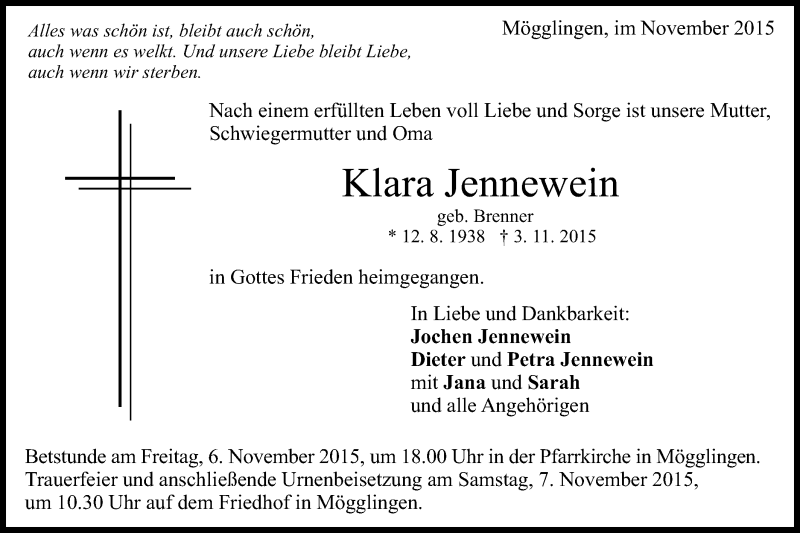 Alles was schön ist, bleibt auch schön,
auch wenn es welkt. Und unsere Liebe bleibt Liebe,
auch wenn wir sterben.

Mögglingen, im November 2015

Nach einem erfüllten Leben voll Liebe und Sorge ist unsere Mutter, Schwiegermutter und Oma

Klara Jennewein

geb. Brenner
* 12. 8. 1938 † 3. 11. 2015

in Gottes Frieden heimgegangen.

In Liebe und Dankbarkeit:
Jochen Jennewein
Dieter und Petra Jennewein
mit Jana und Sarah
und alle Angehörigen

Betstunde am Freitag, 6. November 2015, um 18.00 Uhr in der Pfarrkirche in Mögglingen.
Trauerfeier und anschließende Urnenbeisetzung am Samstag, 7. November 2015, um 10.30 Uhr auf dem Friedhof in Mögglingen.